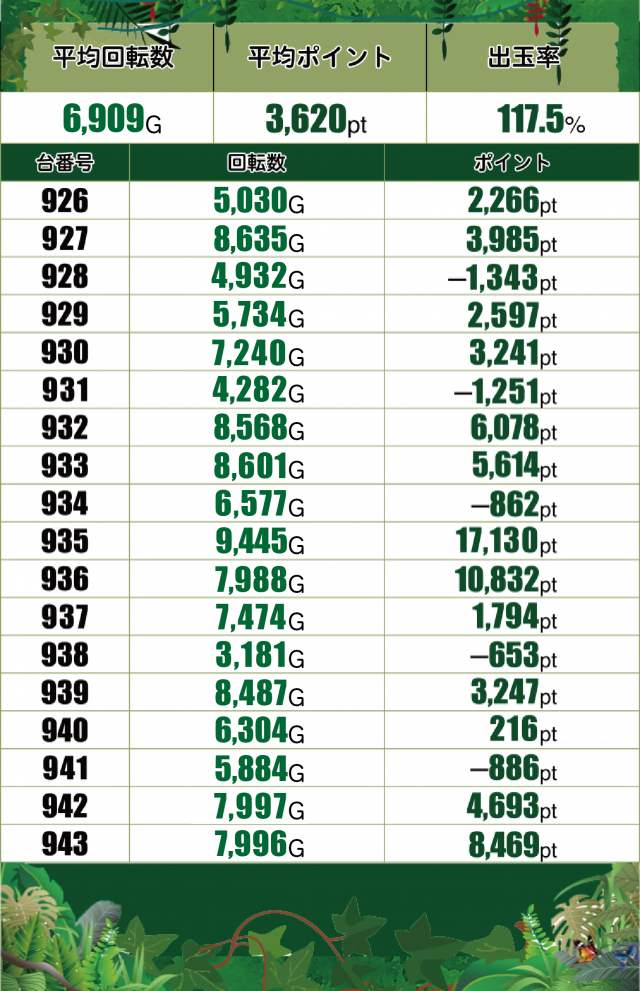 | 平均回転数 | 平均ポイント | 出玉率 |
|---|---|---|
| 6,909G | 3,620pt | 117.5% |

| 台番号 | 回転数 | ポイント |
|---|---|---|
| 926 | 5,030G | 2,266pt |
| 927 | 8,635G | 3,985pt |
| 928 | 4,932G | −1,343pt |
| 929 | 5,734G | 2,597pt |
| 930 | 7,240G | 3,241pt |
| 931 | 4,282G | −1,251pt |
| 932 | 8,568G | 6,078pt |
| 933 | 8,601G | 5,614pt |
| 934 | 6,577G | −862pt |
| 935 | 9,445G | 17,130pt |
| 936 | 7,988G | 10,832pt |
| 937 | 7,474G | 1,794pt |
| 938 | 3,181G | −653pt |
| 939 | 8,487G | 3,247pt |
| 940 | 6,304G | 216pt |
| 941 | 5,884G | −886pt |
| 942 | 7,997G | 4,693pt |
| 943 | 7,996G | 8,469pt |